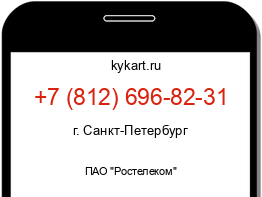 kykart.ru

+7 (812) 696-82-31

г. Санкт-Петербург

ПАО "Ростелеком"